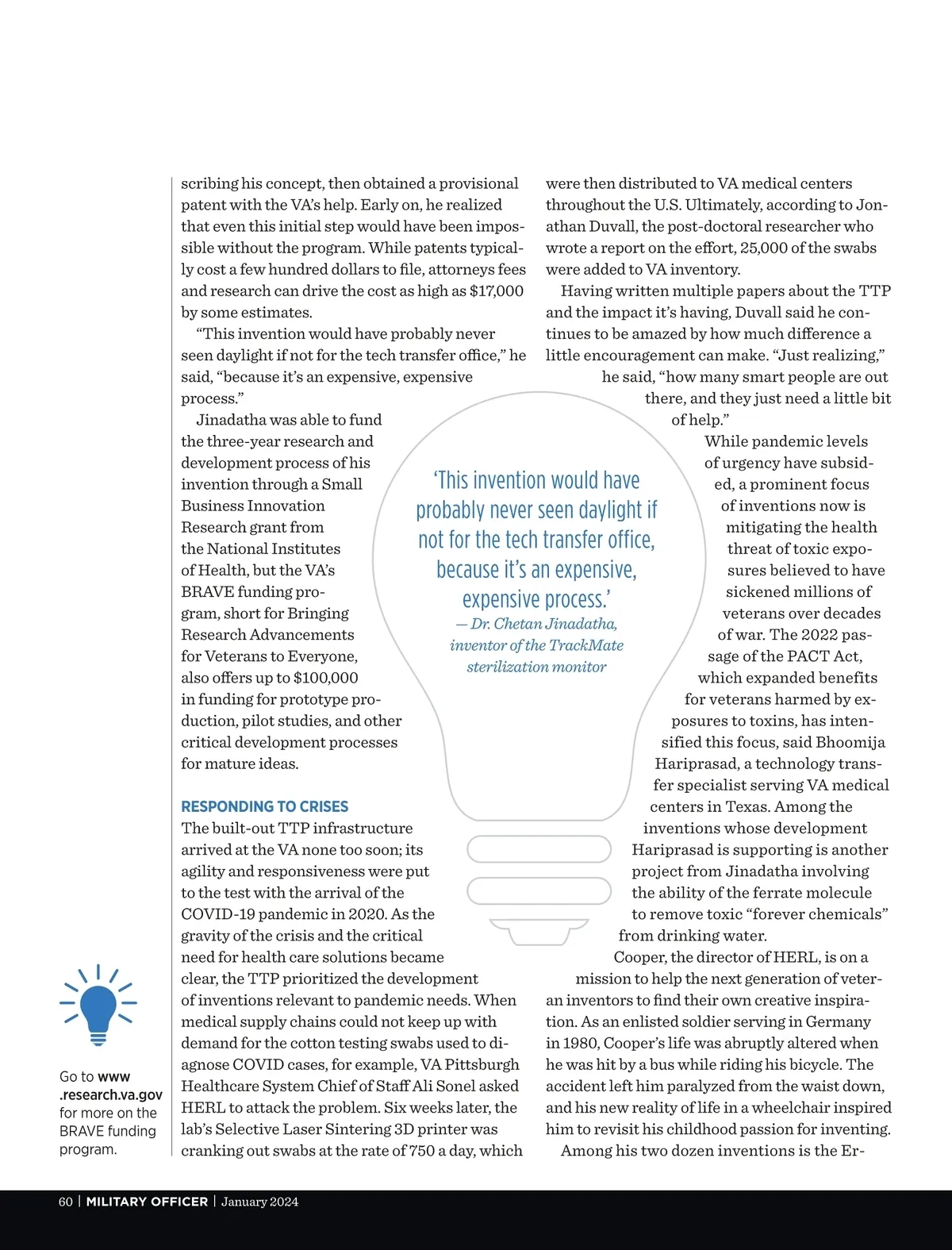 scribing his concept, then obtained a provisional patent with the VA's help. Early on, he realized that even this initial step would have been impossible without the program. While patents typically cost a few hundred dollars to file, attorneys fees and research can drive the cost as high as $17,000 by some estimates.

"This invention would have probably never seen daylight if not for the tech transfer office," he said, "because it's an expensive, expensive process."

Jinadatha was able to fund the three-year research and development process of his invention through a Small Business Innovation Research grant from the National Institutes of Health, but the VA's BRAVE funding program, short for Bringing Research Advancements for Veterans to Everyone, also offers up to $100,000 in funding for prototype production, pilot studies, and other critical development processes for mature ideas.

RESPONDING TO CRISES

The built-out TTP infrastructure arrived at the VA none too soon; its agility and responsiveness were put to the test with the arrival of the COVID-19 pandemic in 2020. As the gravity of the crisis and the critical need for health care solutions became clear, the TTP prioritized the development of inventions relevant to pandemic needs. When medical supply chains could not keep up with demand for the cotton testing swabs used to diagnose COVID cases, for example, VA Pittsburgh Healthcare System Chief of Staff Ali Sonel asked HERL to attack the problem. Six weeks later, the lab's Selective Laser Sintering 3D printer was cranking out swabs at the rate of 750 a day, which were then distributed to VA medical centers throughout the U.S. Ultimately, according to Jonathan Duvall, the post-doctoral researcher who wrote a report on the effort, 25,000 of the swabs were added to VA inventory.

Having written multiple papers about the TTP and the impact it's having, Duvall said he continues to be amazed by how much difference a little encouragement can make. "Just realizing," he said, "how many smart people are out there, and they just need a little bit of help."

While pandemic levels of urgency have subsided, a prominent focus of inventions now is mitigating the health threat of toxic exposures believed to have sickened millions of veterans over decades of war. The 2022 passage of the PACT Act, which expanded benefits for veterans harmed by exposures to toxins, has intensified this focus, said Bhoomija Hariprasad, a technology transfer specialist serving VA medical centers in Texas. Among the inventions whose development Hariprasad is supporting is another project from Jinadatha involving the ability of the ferrate molecule to remove toxic "forever chemicals" from drinking water.

Cooper, the director of HERL, is on a mission to help the next generation of veteran inventors to find their own creative inspiration. As an enlisted soldier serving in Germany in 1980, Cooper's life was abruptly altered when he was hit by a bus while riding his bicycle. The accident left him paralyzed from the waist down, and his new reality of life in a wheelchair inspired him to revisit his childhood passion for inventing.

Among his two dozen inventions is the Er-

'This invention would have probably never seen daylight if not for the tech transfer office, because it's an expensive, expensive process.'
— Dr. Chetan Jinadatha, inventor of the TrackMate sterilization monitor

Go to www.research.va.gov for more on the BRAVE funding program.

60 | MILITARY OFFICER | January 2024